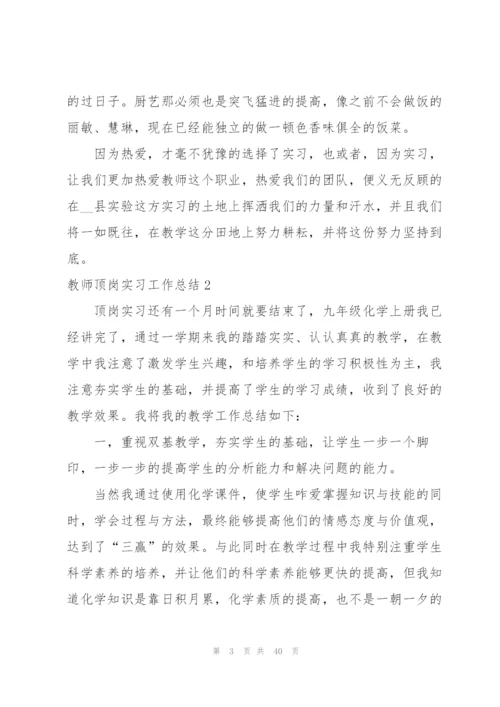 的过日子。厨艺那必须也是突飞猛进的提高，像之前不会做饭的丽敏、慧琳，现在已经能独立的做一顿色香味俱全的饭菜。

因为热爱，才毫不犹豫的选择了实习，也或者，因为实习，让我们更加热爱教师这个职业，热爱我们的团队，便义无反顾的在__县实验这方实习的土地上挥洒我们的力量和汗水，并且我们将一如既往，在教学这分田地上努力耕耘，并将这份努力坚持到底。

教师顶岗实习工作总结 2

顶岗实习还有一个月时间就要结束了，九年级化学上册我已经讲完了，通过一学期来我的踏踏实实、认认真真的教学，在教学中我注意了激发学生兴趣，和培养学生的学习积极性为主，我注意夯实学生的基础，并提高了学生的学习成绩，收到了良好的教学效果。我将我的教学工作总结如下：

一，重视双基教学，夯实学生的基础，让学生一步一个脚印，一步一步的提高学生的分析能力和解决问题的能力。

当然我通过使用化学课件，使学生咋爱掌握知识与技能的同时，学会过程与方法，最终能够提高他们的情感态度与价值观，达到了“三赢”的效果。与此同时在教学过程中我特别注重学生科学素养的培养，并让他们的科学素养能够更快的提高，但我知道化学知识是靠日积月累，化学素质的提高，也不是一朝一夕的

第 3 页 共 40 页